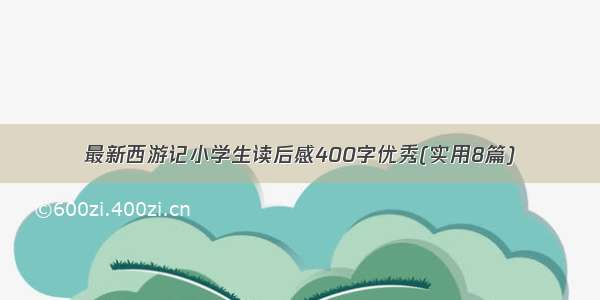 最新西游记小学生读后感400字优秀(实用8篇)

©600zi.400zi.cn